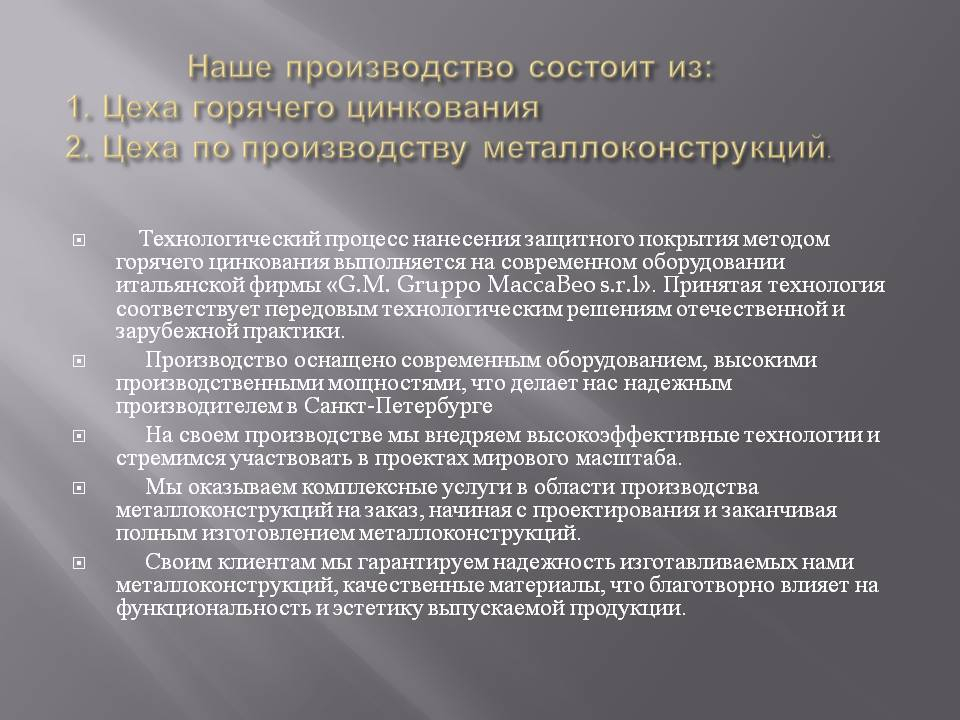 Наше производство состоит из:
1. Цеха горячего цинкования
2. Цеха по производству металлоконструкций.

Технологический процесс нанесения защитного покрытия методом горячего цинкования выполняется на современном оборудовании итальянской фирмы «G.M. Gruppo MaccaBeo s.r.l». Принятая технология соответствует передовым технологическим решениям отечественной и зарубежной практики.

Производство оснащено современным оборудованием, высокими производственными мощностями, что делает нас надежным производителем в Санкт-Петербурге

На своем производстве мы внедряем высокоэффективные технологии и стремимся участвовать в проектах мирового масштаба.

Мы оказываем комплексные услуги в области производства металлоконструкций на заказ, начиная с проектирования и заканчивая полным изготовлением металлоконструкций.

Своим клиентам мы гарантируем надежность изготавливаемых нами металлоконструкций, качественные материалы, что благотворно влияет на функциональность и эстетику выпускаемой продукции.